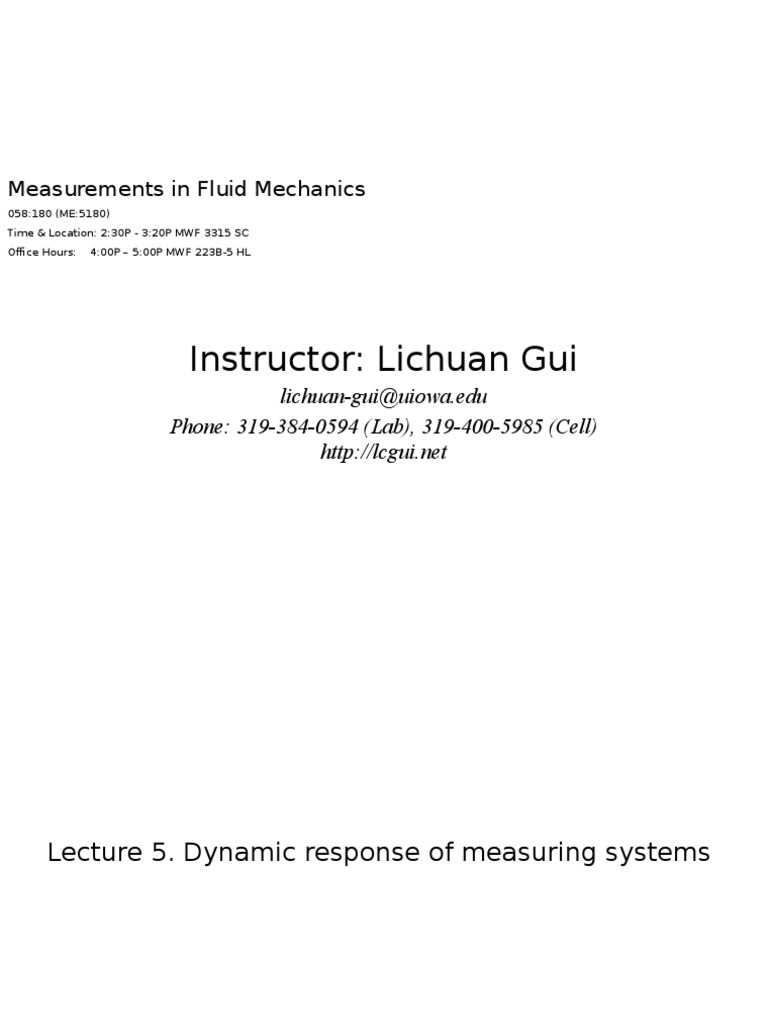 Measurements in Fluid Mechanics
058:180 (ME:5180)
Time & Location: 2:30P - 3:20P MWF 3315 SC
Office Hours: 4:00P – 5:00P MWF 223B-5 HL

Instructor: Lichuan Gui
lichuan-gui@uiowa.edu
Phone: 319-384-0594 (Lab), 319-400-5985 (Cell)
http://lcgui.net

Lecture 5. Dynamic response of measuring systems